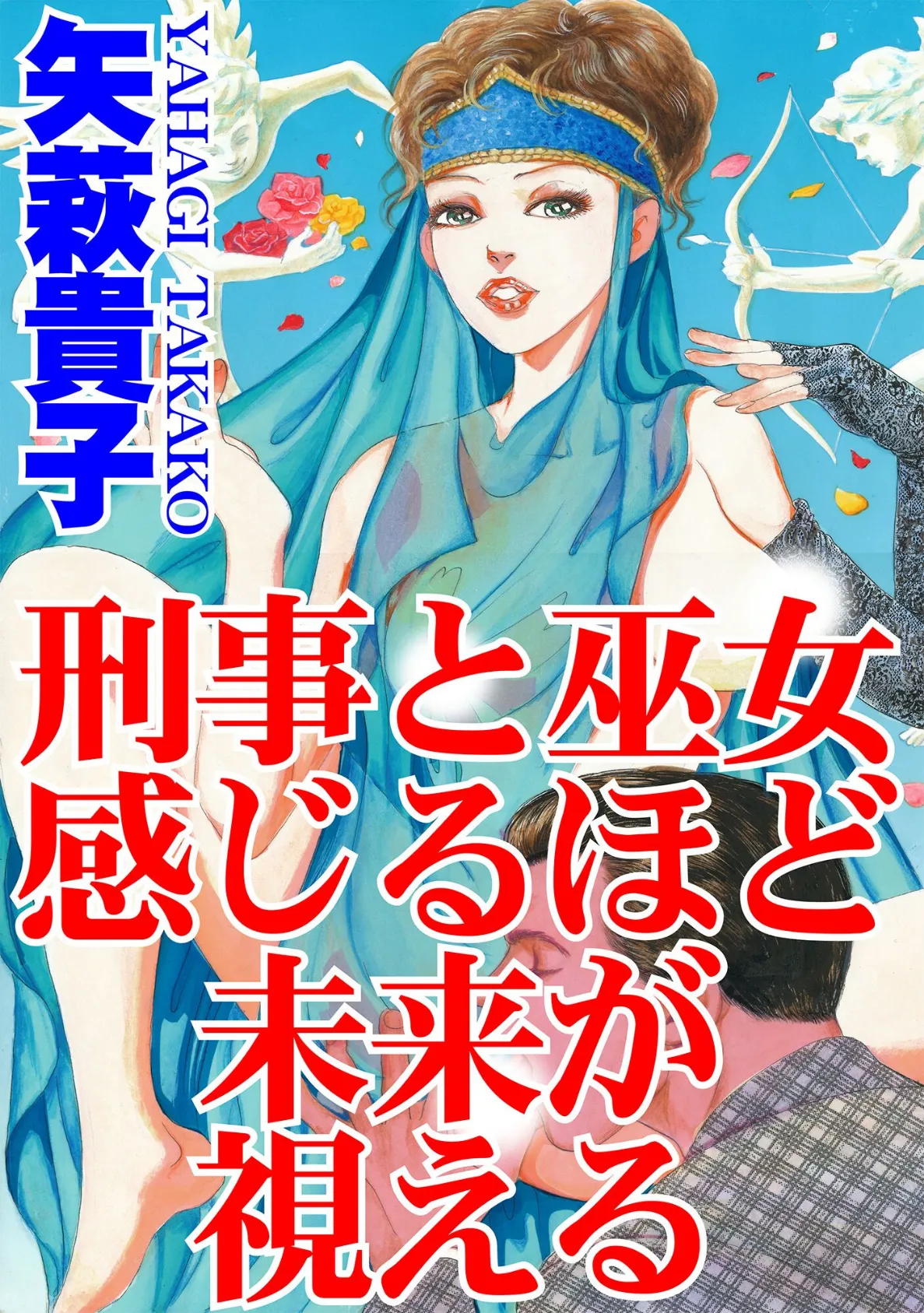 矢萩貴子
YAHAGI TAKAKO

刑事と巫女
感じるほど
未来が
視える